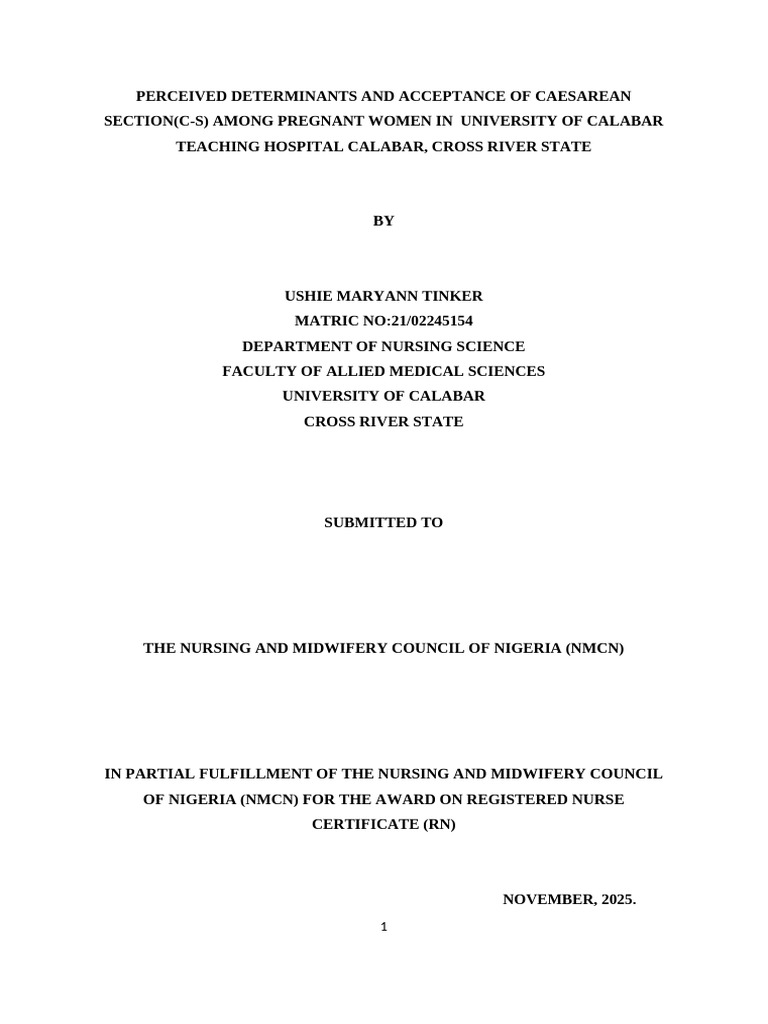 PERCEIVED DETERMINANTS AND ACCEPTANCE OF CAESAREAN SECTION(C-S) AMONG PREGNANT WOMEN IN UNIVERSITY OF CALABAR TEACHING HOSPITAL CALABAR, CROSS RIVER STATE

BY

USHIE MARYANN TINKER
MATRIC NO:21/02245154
DEPARTMENT OF NURSING SCIENCE
FACULTY OF ALLIED MEDICAL SCIENCES
UNIVERSITY OF CALABAR
CROSS RIVER STATE

SUBMITTED TO

THE NURSING AND MIDWIFERY COUNCIL OF NIGERIA (NMCN)

IN PARTIAL FULFILLMENT OF THE NURSING AND MIDWIFERY COUNCIL OF NIGERIA (NMCN) FOR THE AWARD ON REGISTERED NURSE CERTIFICATE (RN)

NOVEMBER, 2025.

1